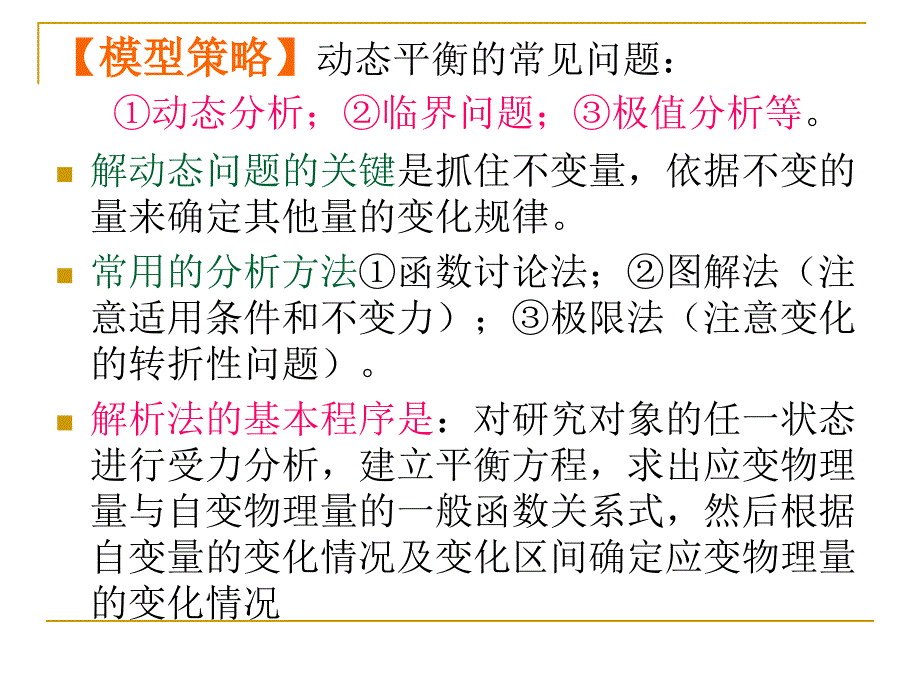 【模型策略】动态平衡的常见问题：

①动态分析；②临界问题；③极值分析等。

解动态问题的关键是抓住不变量，依据不变的量来确定其他量的变化规律。

常用的分析方法①函数讨论法；②图解法（注意适用条件和不变力）；③极限法（注意变化的转折性问题）。

解析法的基本程序是：对研究对象的任一状态进行受力分析，建立平衡方程，求出应变物理量与自变物理量的一般函数关系式，然后根据自变量的变化情况及变化区间确定应变物理量的变化情况